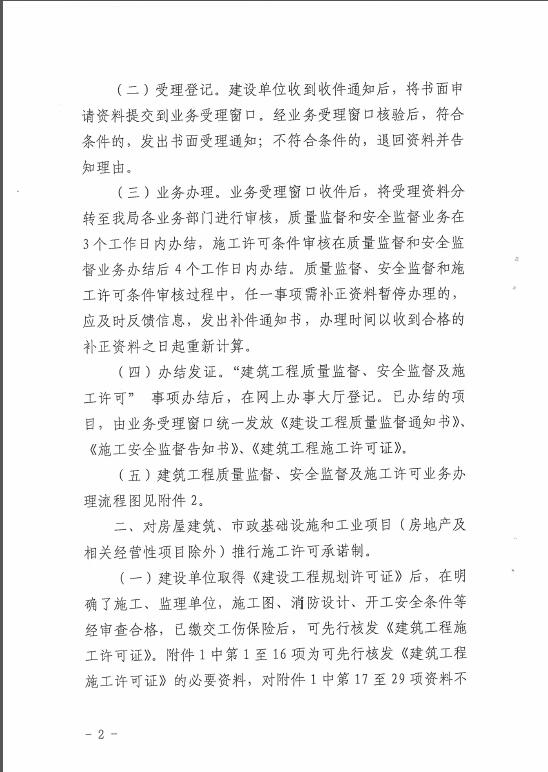 （二）受理登记。建设单位收到收件通知后，将书面申请资料提交到业务受理窗口。经业务受理窗口核验后，符合条件的，发出书面受理通知；不符合条件的，退回资料并告知理由。

（三）业务办理。业务受理窗口收件后，将受理资料分转至我局各业务部门进行审核，质量监督和安全监督业务在3个工作日内办结，施工许可条件审核在质量监督和安全监督业务办结后4个工作日内办结。质量监督、安全监督和施工许可条件审核过程中，任一事项需补正资料暂停办理的，应及时反馈信息，发出补件通知书，办理时间以收到合格的补正资料之日起重新计算。

（四）办结发证。“建筑工程质量监督、安全监督及施工许可” 事项办结后，在网上办事大厅登记。已办结的项目，由业务受理窗口统一发放《建设工程质量监督通知书》、《施工安全监督告知书》、《建筑工程施工许可证》。

（五）建筑工程质量监督、安全监督及施工许可业务办理流程图见附件2。

二、对房屋建筑、市政基础设施和工业项目（房地产及相关经营性项目除外）推行施工许可承诺制。

（一）建设单位取得《建设工程规划许可证》后，在明确了施工、监理单位，施工图、消防设计、开工安全条件等经审查合格，已缴交工伤保险后，可先行核发《建筑工程施工许可证》。附件1中第1至16项为可先行核发《建筑工程施工许可证》的必要资料，对附件1中第17至29项资料不

－2－